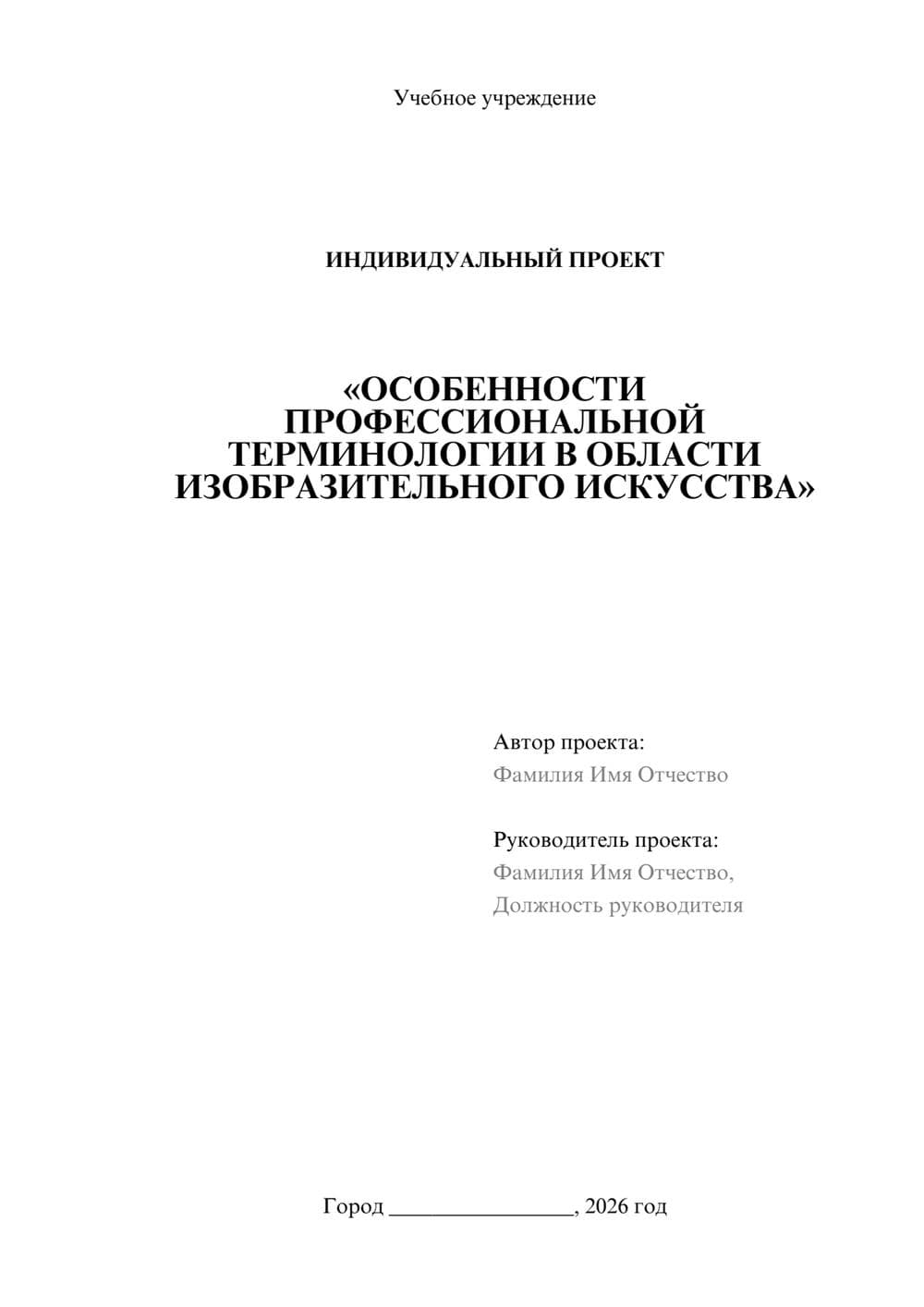 Учебное учреждение

ИНДИВИДУАЛЬНЫЙ ПРОЕКТ

«ОСОБЕННОСТИ ПРОФЕССИОНАЛЬНОЙ ТЕРМИНОЛОГИИ В ОБЛАСТИ ИЗОБРАЗИТЕЛЬНОГО ИСКУССТВА»

Автор проекта:
Фамилия Имя Отчество

Руководитель проекта:
Фамилия Имя Отчество,
Должность руководителя

Город ________________, 2026 год